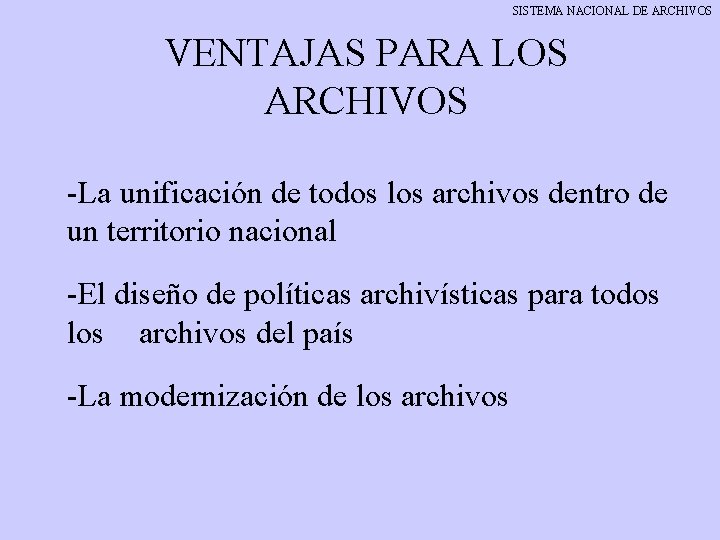 SISTEMA NACIONAL DE ARCHIVOS

VENTAJAS PARA LOS ARCHIVOS

-La unificación de todos los archivos dentro de un territorio nacional

-El diseño de políticas archivísticas para todos los archivos del país

-La modernización de los archivos